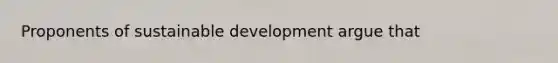 Proponents of sustainable development argue that